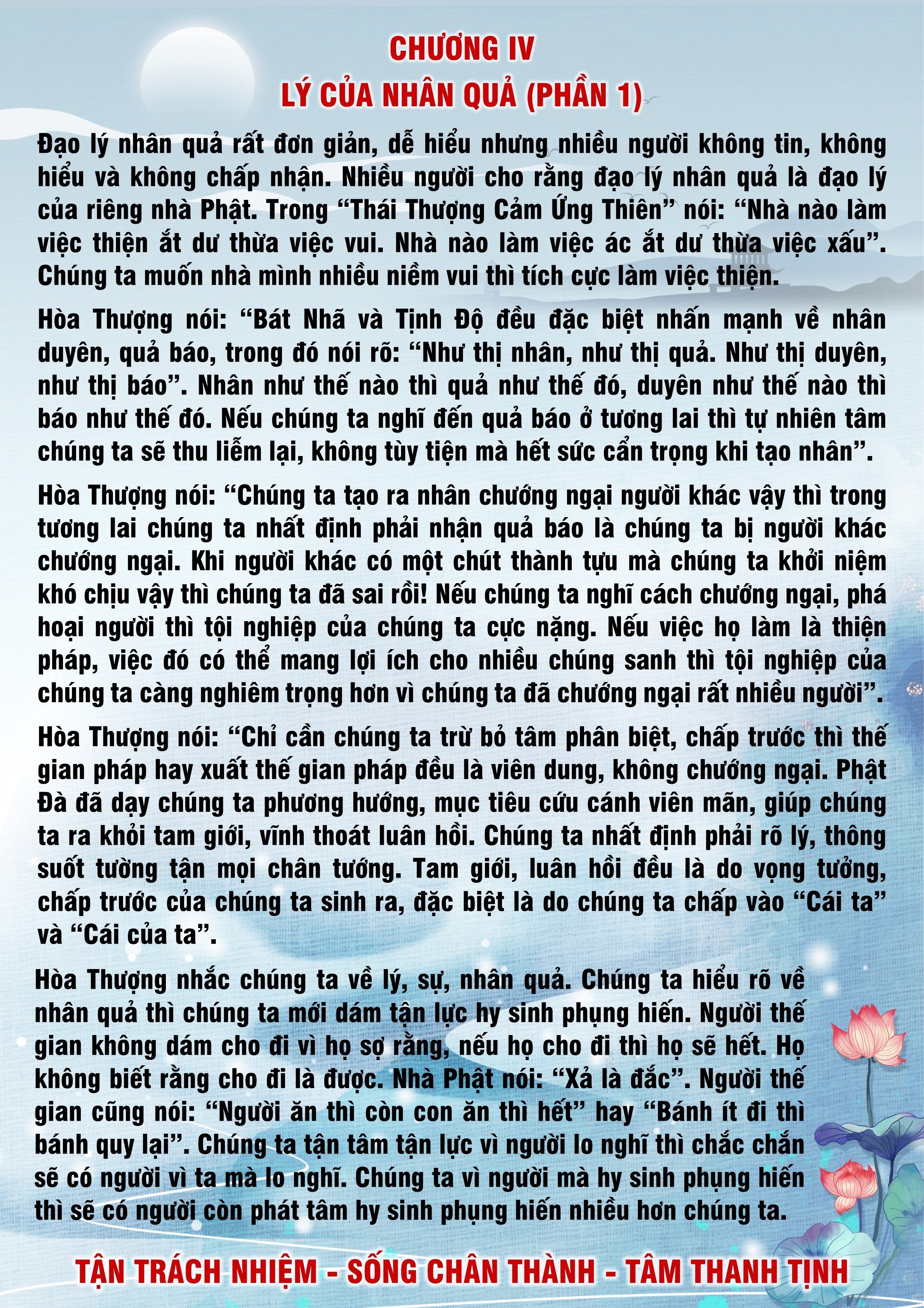 CHƯƠNG IV
LÝ CỦA NHÂN QUẢ (PHẦN 1)

Đạo lý nhân quả rất đơn giản, dễ hiểu nhưng nhiều người không tin, không hiểu và không chấp nhận. Nhiều người cho rằng đạo lý nhân quả là đạo lý của riêng nhà Phật. Trong "Thái Thượng Cảm Ứng Thiên" nói: "Nhà nào làm việc thiện ắt dư thừa việc vui. Nhà nào làm việc ác ắt dư thừa việc xấu". Chúng ta muốn nhà mình nhiều niềm vui thì tích cực làm việc thiện.

Hòa Thượng nói: "Bát Nhã và Tịnh Độ đều đặc biệt nhấn mạnh về nhân duyên, quả báo, trong đó nói rõ: "Như thị nhân, như thị quả. Như thị duyên, như thị báo". Nhân như thế nào thì quả như thế đó, duyên như thế nào thì báo như thế đó. Nếu chúng ta nghĩ đến quả báo ở tương lai thì tự nhiên tâm chúng ta sẽ thu liễm lại, không tùy tiện mà hết sức cẩn trọng khi tạo nhân".

Hòa Thượng nói: "Chúng ta tạo ra nhân chướng ngại người khác vậy thì trong tương lai chúng ta nhất định phải nhận quả báo là chúng ta bị người khác chướng ngại. Khi người khác có một chút thành tựu mà chúng ta khởi niệm khó chịu vậy thì chúng ta đã sai rồi! Nếu chúng ta nghĩ cách chướng ngại, phá hoại người thì tội nghiệp của chúng ta cực nặng. Nếu việc họ làm là thiện pháp, việc đó có thể mang lợi ích cho nhiều chúng sanh thì tội nghiệp của chúng ta càng nghiêm trọng hơn vì chúng ta đã chướng ngại rất nhiều người".

Hòa Thượng nói: "Chỉ cần chúng ta trừ bỏ tâm phân biệt, chấp trước thì thế gian pháp hay xuất thế gian pháp đều là viên dung, không chướng ngại. Phật Đà đã dạy chúng ta phương hướng, mục tiêu cứu cánh viên mãn, giúp chúng ta ra khỏi tam giới, vĩnh thoát luân hồi. Chúng ta nhất định phải rõ lý, thông suốt tường tận mọi chân tướng. Tam giới, luân hồi đều là do vọng tưởng, chấp trước của chúng ta sinh ra, đặc biệt là do chúng ta chấp vào "Cái ta" và "Cái của ta".

Hòa Thượng nhắc chúng ta về lý, sự, nhân quả. Chúng ta hiểu rõ về nhân quả thì chúng ta mới dám tận lực hy sinh phụng hiến. Người thế gian không dám cho đi vì họ sợ rằng, nếu họ cho đi thì họ sẽ hết. Họ không biết rằng cho đi là được. Nhà Phật nói: "Xả là đắc". Người thế gian cũng nói: "Người ăn thì còn con ăn thì hết" hay "Bánh ít đi thì bánh quy lại". Chúng ta tận tâm tận lực vì người lo nghĩ thì chắc chắn sẽ có người vì ta mà lo nghĩ. Chúng ta vì người mà hy sinh phụng hiến thì sẽ có người còn phát tâm hy sinh phụng hiến nhiều hơn chúng ta.

TẬN TRÁCH NHIỆM - SỐNG CHÂN THÀNH - TÂM THANH TỊNH